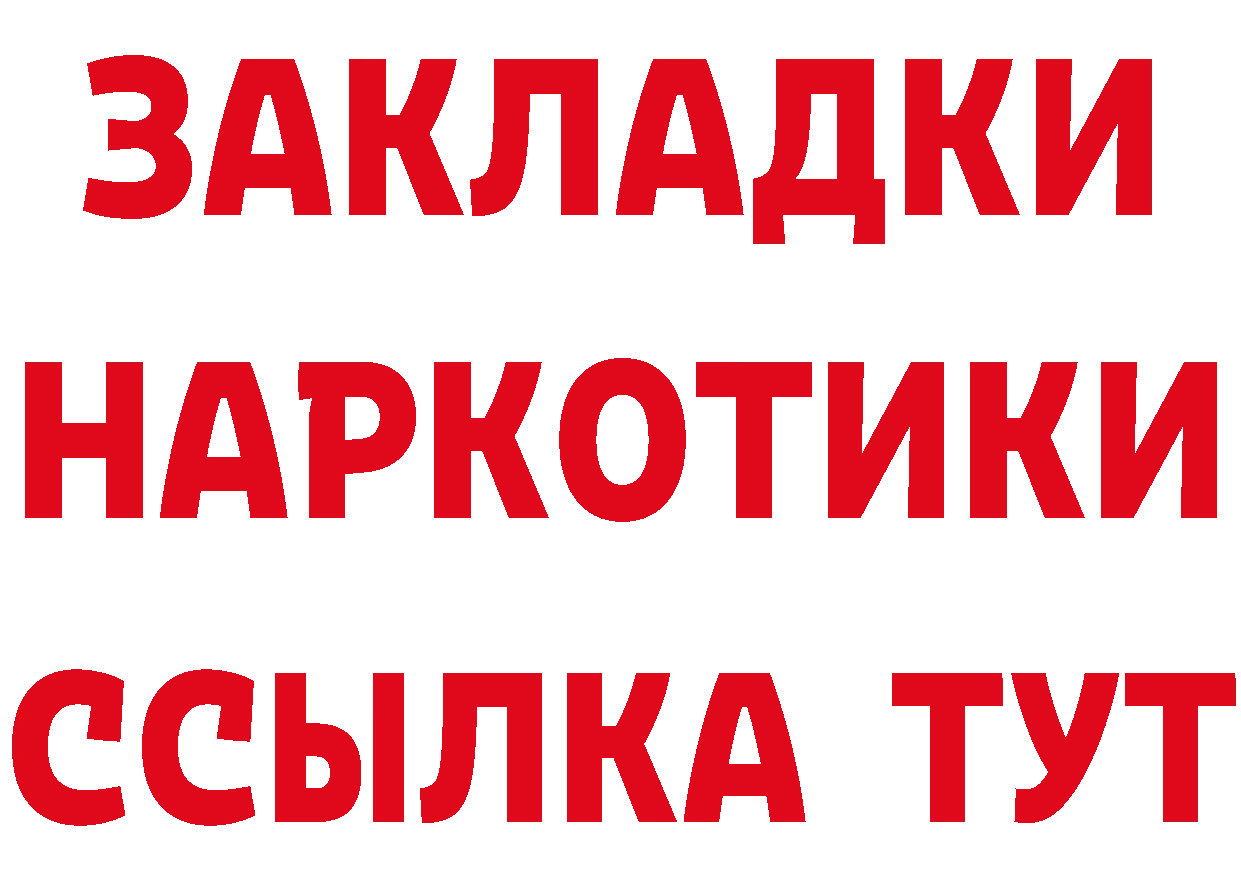 ЗАКЛАДКИ
НАРКОТИКИ
ССЫЛКА ТУТ